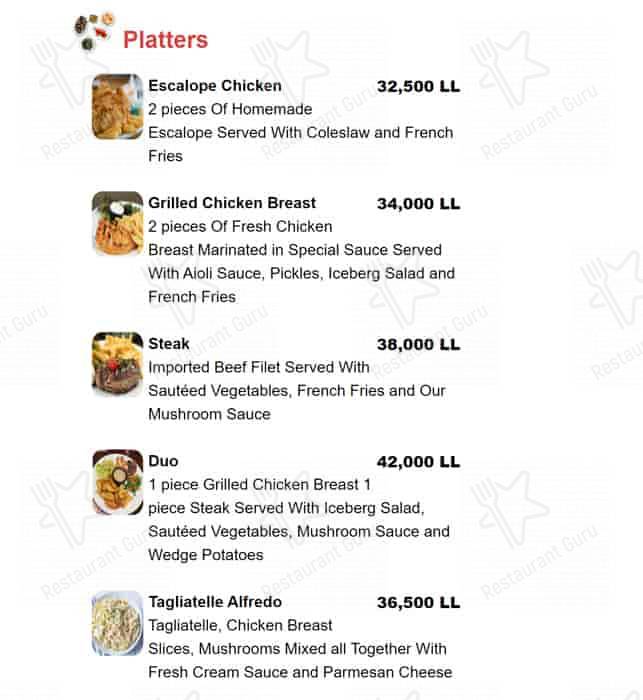 Platters

Escalope Chicken 32,500 LL
2 pieces Of Homemade Escalope Served With Coleslaw and French Fries

Grilled Chicken Breast 34,000 LL
2 pieces Of Fresh Chicken Breast Marinated in Special Sauce Served With Aioli Sauce, Pickles, Iceberg Salad and French Fries

Steak 38,000 LL
Imported Beef Filet Served With Sautéed Vegetables, French Fries and Our Mushroom Sauce

Duo 42,000 LL
1 piece Grilled Chicken Breast 1 piece Steak Served With Iceberg Salad, Sautéed Vegetables, Mushroom Sauce and Wedge Potatoes

Tagliatelle Alfredo 36,500 LL
Tagliatelle, Chicken Breast Slices, Mushrooms Mixed all Together With Fresh Cream Sauce and Parmesan Cheese

Restaurant Guru